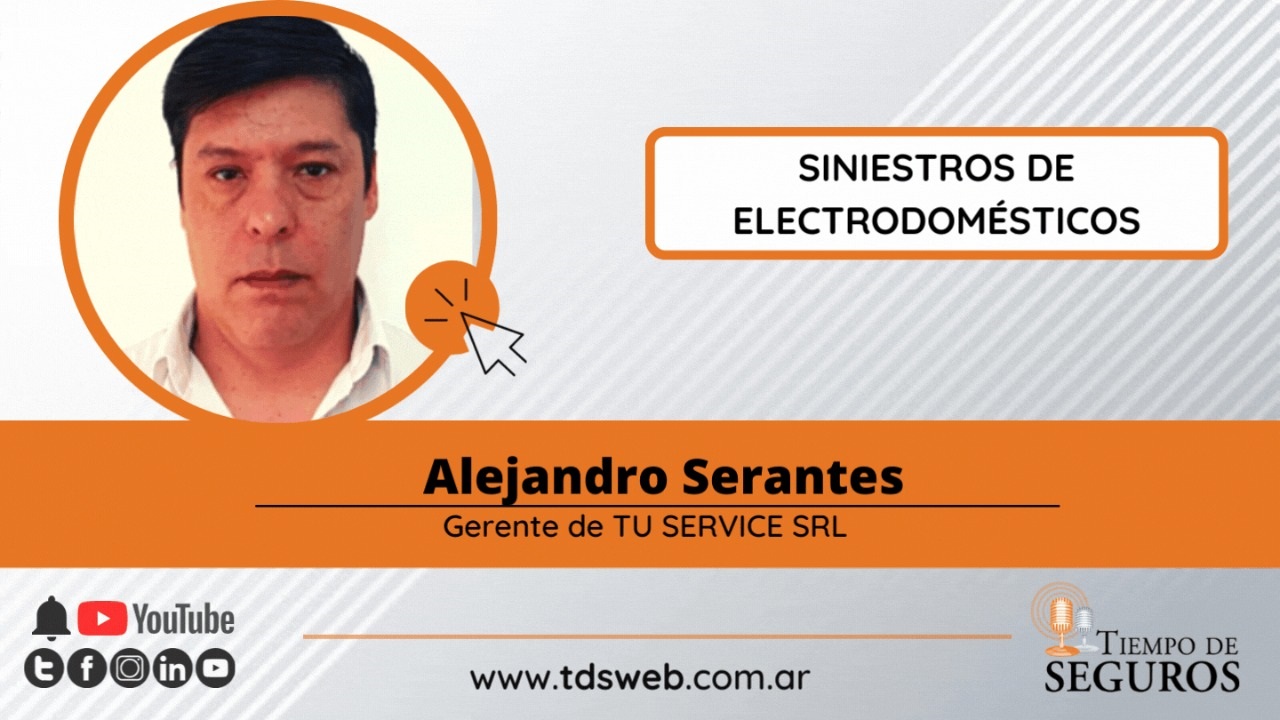 SINIESTROS DE ELECTRODOMÉSTICOS

Alejandro Serantes

Gerente de TU SERVICE SRL

YouTube

www.tdsweb.com.ar

TIEMPO DE SEGUROS